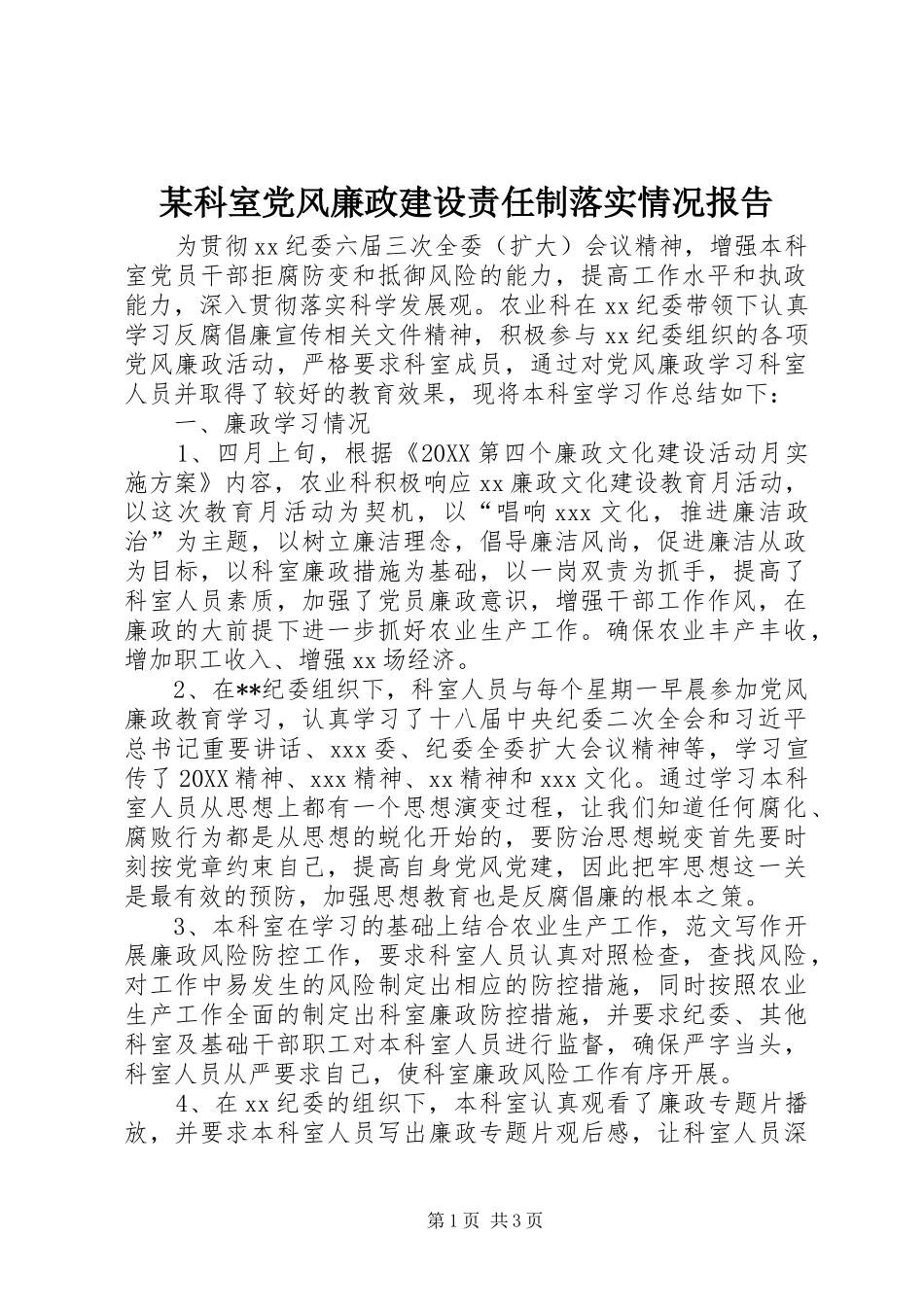 某科室党风廉政建设责任制落实情况报告

为贯彻xx纪委六届三次全委（扩大）会议精神，增强本科室党员干部拒腐防变和抵御风险的能力，提高工作水平和执政能力，深入贯彻落实科学发展观。农业科在xx纪委带领下认真学习反腐倡廉宣传相关文件精神，积极参与xx纪委组织的各项党风廉政活动，严格要求科室成员，通过对党风廉政学习科室人员并取得了较好的教育效果，现将本科室学习作总结如下：

一、廉政学习情况

1、四月上旬，根据《20XX第四个廉政文化建设活动月实施方案》内容，农业科积极响应xx廉政文化建设教育月活动，以这次教育月活动为契机，以“唱响xxx文化，推进廉洁政治”为主题，以树立廉洁理念，倡导廉洁风尚，促进廉洁从政为目标，以科室廉政措施为基础，以一岗双责为抓手，提高了科室人员素质，加强了党员廉政意识，增强干部工作作风，在廉政的大前提下进一步抓好农业生产工作。确保农业丰产丰收，增加职工收入、增强xx场经济。

2、在**纪委组织下，科室人员与每个星期一早晨参加党风廉政教育学习，认真学习了十八届中央纪委二次全会和习近平总书记重要讲话、xxx委、纪委全委扩大会议精神等，学习宣传了20XX精神、xxx精神、xx精神和xxx文化。通过学习本科室人员从思想上都有一个思想演变过程，让我们知道任何腐化、腐败行为都是从思想的蜕化开始的，要防治思想蜕变首先要时刻按党章约束自己，提高自身党风党建，因此把牢思想这一关是最有效的预防，加强思想教育也是反腐倡廉的根本之策。

3、本科室在学习的基础上结合农业生产工作，范文写作开展廉政风险防控工作，要求科室人员认真对照检查，查找风险，对工作中易发生的风险制定出相应的防控措施，同时按照农业生产工作全面的制定出科室廉政防控措施，并要求纪委、其他科室及基础干部职工对本科室人员进行监督，确保严字当头，科室人员从严要求自己，使科室廉政风险工作有序开展。

4、在xx纪委的组织下，本科室认真观看了廉政专题片播放，并要求本科室人员写出廉政专题片观后感，让科室人员深

第1页 共3页